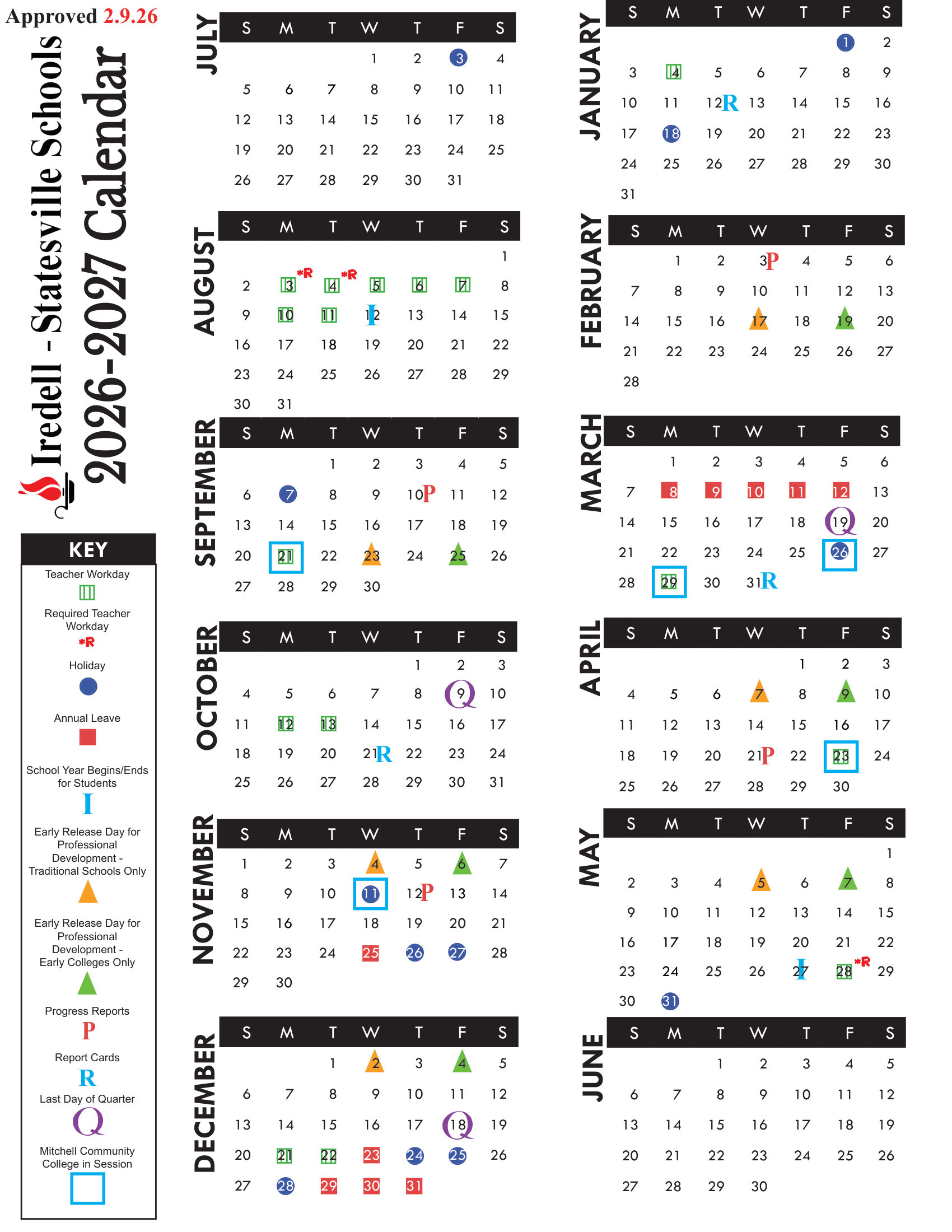 Approved 2.9.26

Iredell - Statesville Schools
2026-2027 Calendar

KEY
Teacher Workday
Required Teacher Workday
*R
Holiday
Annual Leave
School Year Begins/Ends for Students
I
Early Release Day for Professional Development - Traditional Schools Only
Early Release Day for Professional Development - Early Colleges Only
Progress Reports
P
Report Cards
R
Last Day of Quarter
Q
Mitchell Community College in Session

JULY
| S | M | T | W | T | F | S |
|---|---|---|---|---|---|---|
| | | | 1 | 2 | 3 | 4 |
| 5 | 6 | 7 | 8 | 9 | 10 | 11 |
| 12 | 13 | 14 | 15 | 16 | 17 | 18 |
| 19 | 20 | 21 | 22 | 23 | 24 | 25 |
| 26 | 27 | 28 | 29 | 30 | 31 | |

AUGUST
| S | M | T | W | T | F | S |
|---|---|---|---|---|---|---|
| | | | | | | 1 |
| 2 | 3 *R | 4 *R | 5 | 6 | 7 | 8 |
| 9 | 10 | 11 | 12 I | 13 | 14 | 15 |
| 16 | 17 | 18 | 19 | 20 | 21 | 22 |
| 23 | 24 | 25 | 26 | 27 | 28 | 29 |
| 30 | 31 | | | | | |

SEPTEMBER
| S | M | T | W | T | F | S |
|---|---|---|---|---|---|---|
| | | 1 | 2 | 3 | 4 | 5 |
| 6 | 7 | 8 | 9 | 10 P | 11 | 12 |
| 13 | 14 | 15 | 16 | 17 | 18 | 19 |
| 20 | 21 | 22 | 23 | 24 | 25 | 26 |
| 27 | 28 | 29 | 30 | | | |

OCTOBER
| S | M | T | W | T | F | S |
|---|---|---|---|---|---|---|
| | | | | 1 | 2 | 3 |
| 4 | 5 | 6 | 7 | 8 | 9 Q | 10 |
| 11 | 12 | 13 | 14 | 15 | 16 | 17 |
| 18 | 19 | 20 | 21 R | 22 | 23 | 24 |
| 25 | 26 | 27 | 28 | 29 | 30 | 31 |

NOVEMBER
| S | M | T | W | T | F | S |
|---|---|---|---|---|---|---|
| 1 | 2 | 3 | 4 | 5 | 6 | 7 |
| 8 | 9 | 10 | 11 | 12 P | 13 | 14 |
| 15 | 16 | 17 | 18 | 19 | 20 | 21 |
| 22 | 23 | 24 | 25 | 26 | 27 | 28 |
| 29 | 30 | | | | | |

DECEMBER
| S | M | T | W | T | F | S |
|---|---|---|---|---|---|---|
| | | 1 | 2 | 3 | 4 | 5 |
| 6 | 7 | 8 | 9 | 10 | 11 | 12 |
| 13 | 14 | 15 | 16 | 17 | 18 Q | 19 |
| 20 | 21 | 22 | 23 | 24 | 25 | 26 |
| 27 | 28 | 29 | 30 | 31 | | |

JANUARY
| S | M | T | W | T | F | S |
|---|---|---|---|---|---|---|
| | | | | | 1 | 2 |
| 3 | 4 | 5 | 6 | 7 | 8 | 9 |
| 10 | 11 | 12 R | 13 | 14 | 15 | 16 |
| 17 | 18 | 19 | 20 | 21 | 22 | 23 |
| 24 | 25 | 26 | 27 | 28 | 29 | 30 |
| 31 | | | | | | |

FEBRUARY
| S | M | T | W | T | F | S |
|---|---|---|---|---|---|---|
| | 1 | 2 | 3 P | 4 | 5 | 6 |
| 7 | 8 | 9 | 10 | 11 | 12 | 13 |
| 14 | 15 | 16 | 17 | 18 | 19 | 20 |
| 21 | 22 | 23 | 24 | 25 | 26 | 27 |
| 28 | | | | | | |

MARCH
| S | M | T | W | T | F | S |
|---|---|---|---|---|---|---|
| | 1 | 2 | 3 | 4 | 5 | 6 |
| 7 | 8 | 9 | 10 | 11 | 12 | 13 |
| 14 | 15 | 16 | 17 | 18 | 19 Q | 20 |
| 21 | 22 | 23 | 24 | 25 | 26 | 27 |
| 28 | 29 | 30 | 31 R | | | |

APRIL
| S | M | T | W | T | F | S |
|---|---|---|---|---|---|---|
| | | | | 1 | 2 | 3 |
| 4 | 5 | 6 | 7 | 8 | 9 | 10 |
| 11 | 12 | 13 | 14 | 15 | 16 | 17 |
| 18 | 19 | 20 | 21 P | 22 | 23 | 24 |
| 25 | 26 | 27 | 28 | 29 | 30 | |

MAY
| S | M | T | W | T | F | S |
|---|---|---|---|---|---|---|
| | | | | | | 1 |
| 2 | 3 | 4 | 5 | 6 | 7 | 8 |
| 9 | 10 | 11 | 12 | 13 | 14 | 15 |
| 16 | 17 | 18 | 19 | 20 | 21 | 22 |
| 23 | 24 | 25 | 26 | 27 I | 28 *R | 29 |
| 30 | 31 | | | | | |

JUNE
| S | M | T | W | T | F | S |
|---|---|---|---|---|---|---|
| | | 1 | 2 | 3 | 4 | 5 |
| 6 | 7 | 8 | 9 | 10 | 11 | 12 |
| 13 | 14 | 15 | 16 | 17 | 18 | 19 |
| 20 | 21 | 22 | 23 | 24 | 25 | 26 |
| 27 | 28 | 29 | 30 | | | |